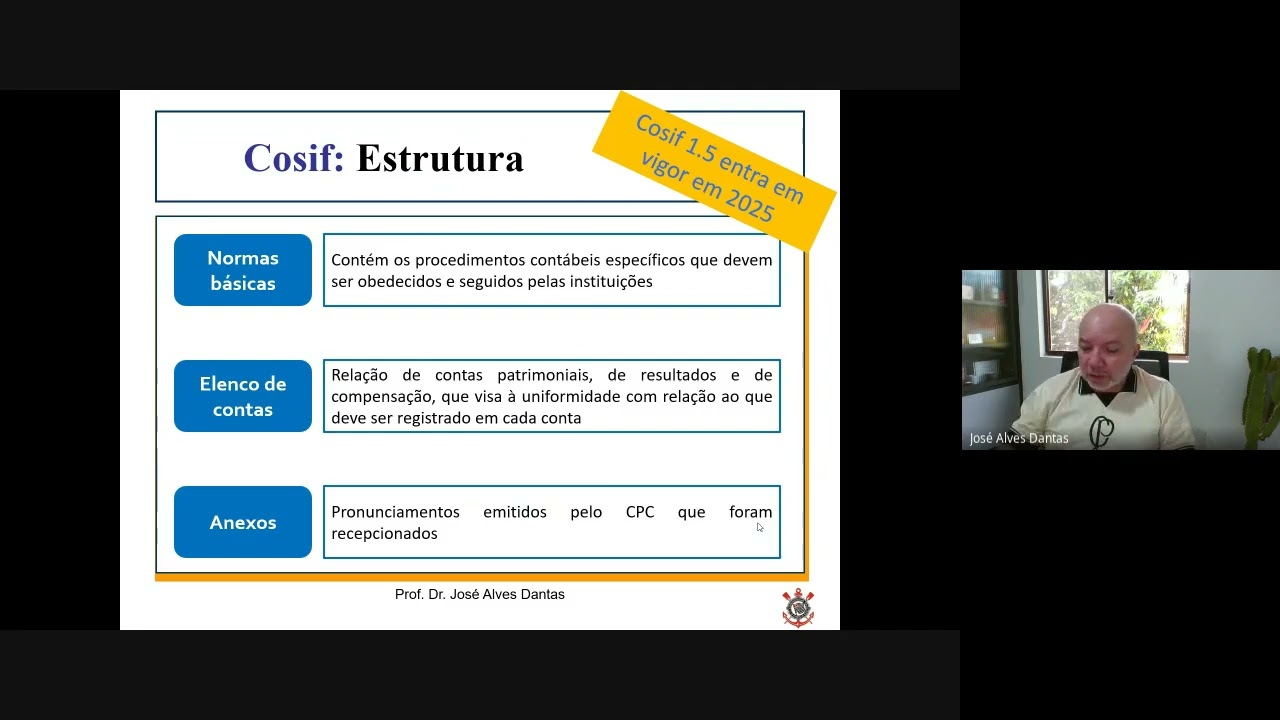 Cosif: Estrutura

Cosif 1.5 entra em vigor em 2025

Normas básicas

Contém os procedimentos contábeis específicos que devem ser obedecidos e seguidos pelas instituições

Elenco de contas

Relação de contas patrimoniais, de resultados e de compensação, que visa à uniformidade com relação ao que deve ser registrado em cada conta

Anexos

Pronunciamentos emitidos pelo CPC que foram recepcionados

Prof. Dr. José Alves Dantas

José Alves Dantas